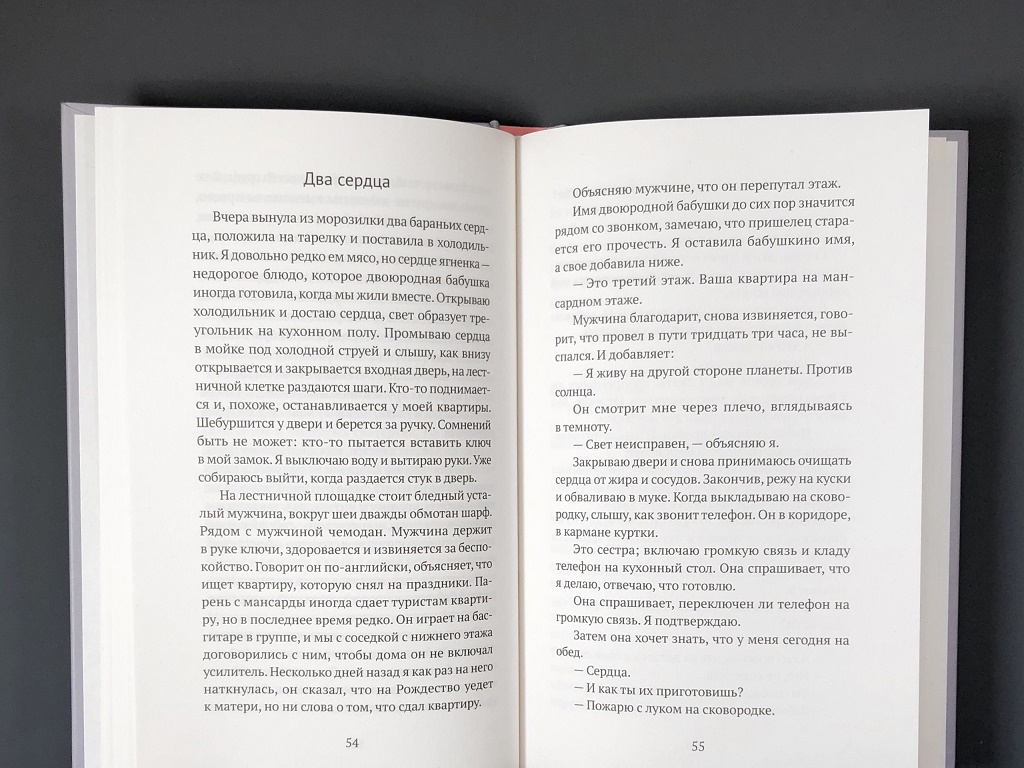 Два сердца

Вчера вынула из морозилки два бараньих сердца, положила на тарелку и поставила в холодильник. Я довольно редко ем мясо, но сердце ягненка — недорогое блюдо, которое двоюродная бабушка иногда готовила, когда мы жили вместе. Открываю холодильник и достаю сердца, свет образует треугольник на кухонном полу. Промываю сердца в мойке под холодной струей и слышу, как внизу открывается и закрывается входная дверь, на лестничной клетке раздаются шаги. Кто-то поднимается и, похоже, останавливается у моей квартиры. Шебуршится у двери и берется за ручку. Сомнений быть не может: кто-то пытается вставить ключ в мой замок. Я выключаю воду и вытираю руки. Уже собираюсь выйти, когда раздается стук в дверь.

На лестничной площадке стоит бледный усталый мужчина, вокруг шеи дважды обмотан шарф. Рядом с мужчиной чемодан. Мужчина держит в руке ключи, здоровается и извиняется за беспокойство. Говорит он по-английски, объясняет, что ищет квартиру, которую снял на праздники. Парень с мансарды иногда сдает туристам квартиру, но в последнее время редко. Он играет на басгитаре в группе, и мы с соседкой с нижнего этажа договорились с ним, чтобы дома он не включал усилитель. Несколько дней назад я как раз на него наткнулась, он сказал, что на Рождество уедет к матери, но ни слова о том, что сдал квартиру.

54

Объясняю мужчине, что он перепутал этаж.

Имя двоюродной бабушки до сих пор значится рядом со звонком, замечаю, что пришелец старается его прочесть. Я оставила бабушкино имя, а свое добавила ниже.

— Это третий этаж. Ваша квартира на мансардном этаже.

Мужчина благодарит, снова извиняется, говорит, что провел в пути тридцать три часа, не выспался. И добавляет:

— Я живу на другой стороне планеты. Против солнца.

Он смотрит мне через плечо, вглядываясь в темноту.

— Свет неисправен, — объясняю я.

Закрываю двери и снова принимаюсь очищать сердца от жира и сосудов. Закончив, режу на куски и обваливаю в муке. Когда выкладываю на сковородку, слышу, как звонит телефон. Он в коридоре, в кармане куртки.

Это сестра; включаю громкую связь и кладу телефон на кухонный стол. Она спрашивает, что я делаю, отвечаю, что готовлю.

Она спрашивает, переключен ли телефон на громкую связь. Я подтверждаю.

Затем она хочет знать, что у меня сегодня на обед.

— Сердца.

— И как ты их приготовишь?

— Пожарю с луком на сковородке.

55